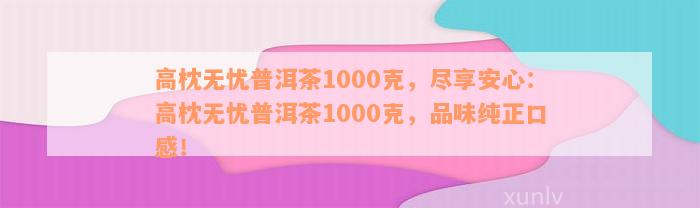 高枕无忧普洱茶1000克，尽享安心：高枕无忧普洱茶1000克，品味纯正口感！

xunlv